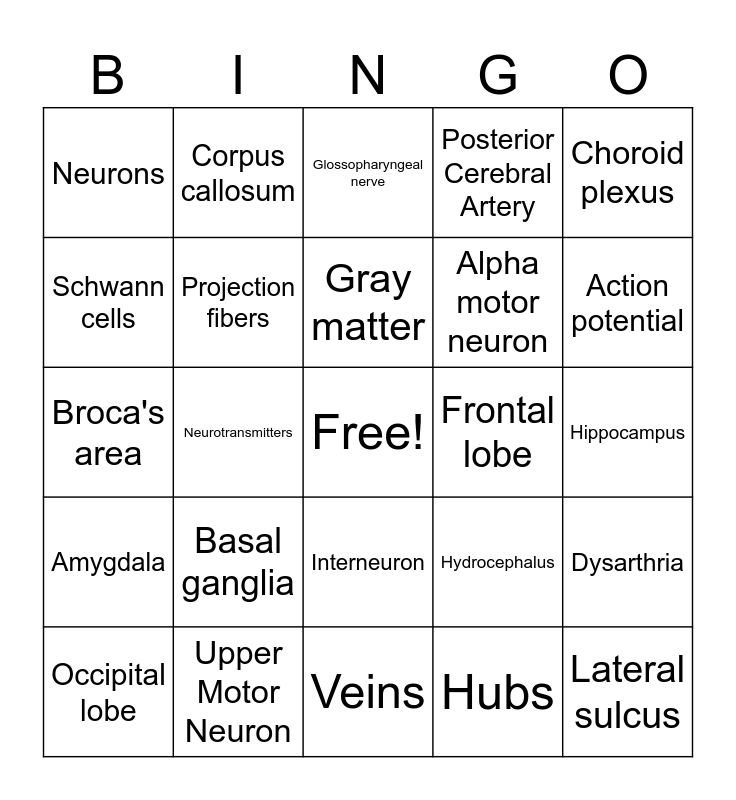 | B | I | N | G | O |
|---|---|---|---|---|
| Neurons | Corpus callosum | Glossopharyngeal nerve | Posterior Cerebral Artery | Choroid plexus |
| Schwann cells | Projection fibers | Gray matter | Alpha motor neuron | Action potential |
| Broca's area | Neurotransmitters | Free! | Frontal lobe | Hippocampus |
| Amygdala | Basal ganglia | Interneuron | Hydrocephalus | Dysarthria |
| Occipital lobe | Upper Motor Neuron | Veins | Hubs | Lateral sulcus |